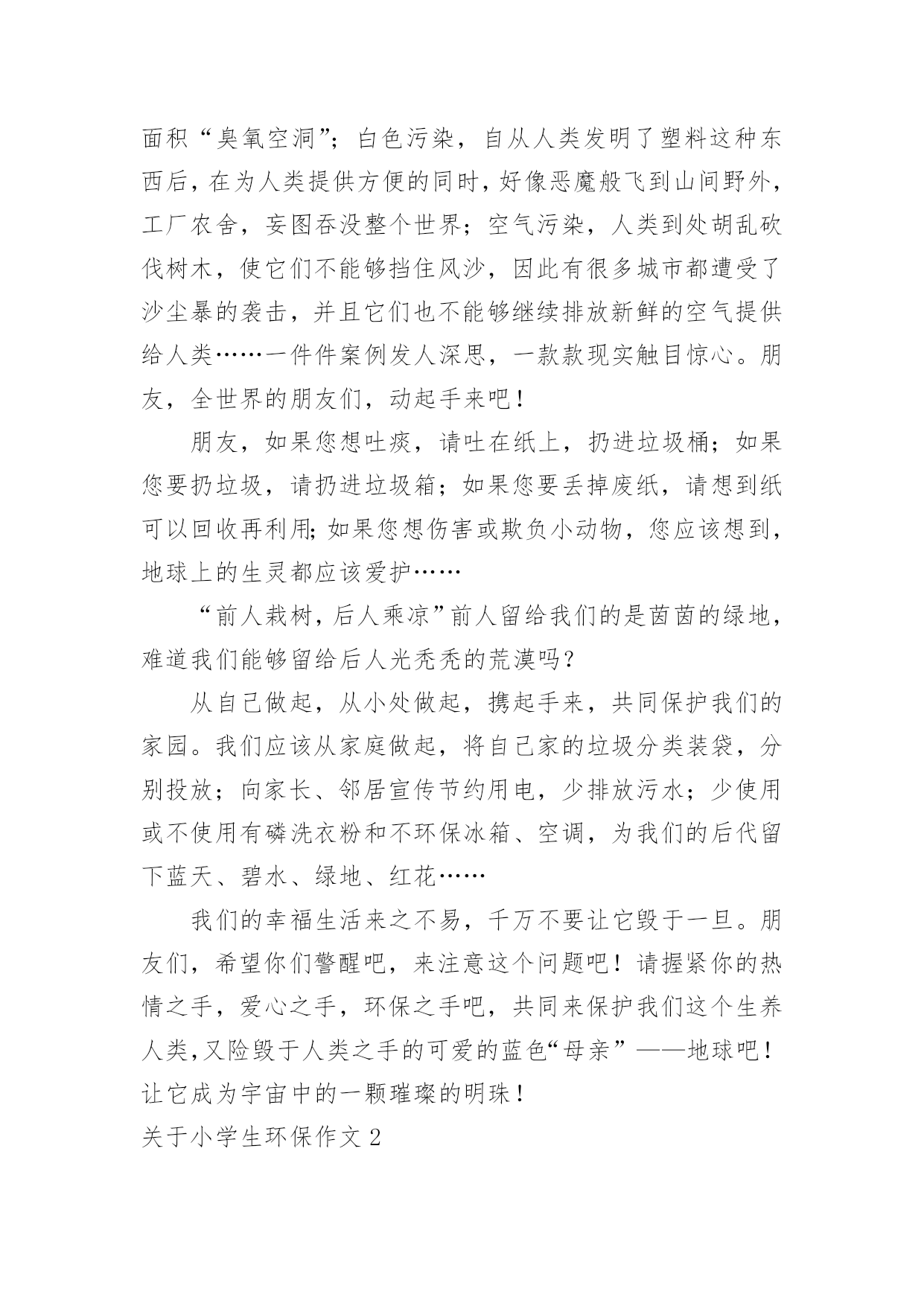 面积“臭氧空洞”；白色污染，自从人类发明了塑料这种东西后，在为人类提供方便的同时，好像恶魔般飞到山间野外，工厂农舍，妄图吞没整个世界；空气污染，人类到处胡乱砍伐树木，使它们不能够挡住风沙，因此有很多城市都遭受了沙尘暴的袭击，并且它们也不能够继续排放新鲜的空气提供给人类……一件件案例发人深思，一款款现实触目惊心。朋友，全世界的朋友们，动起手来吧！

朋友，如果您想吐痰，请吐在纸上，扔进垃圾桶；如果您要扔垃圾，请扔进垃圾箱；如果您要丢掉废纸，请想到纸可以回收再利用；如果您想伤害或欺负小动物，您应该想到，地球上的生灵都应该爱护……

“前人栽树，后人乘凉”前人留给我们的是茵茵的绿地，难道我们能够留给后人光秃秃的荒漠吗？

从自己做起，从小处做起，携起手来，共同保护我们的家园。我们应该从家庭做起，将自己家的垃圾分类装袋，分别投放；向家长、邻居宣传节约用电，少排放污水；少使用或不使用有磷洗衣粉和不环保冰箱、空调，为我们的后代留下蓝天、碧水、绿地、红花……

我们的幸福生活来之不易，千万不要让它毁于一旦。朋友们，希望你们警醒吧，来注意这个问题吧！请握紧你的热情之手，爱心之手，环保之手吧，共同来保护我们这个生养人类，又险毁于人类之手的可爱的蓝色“母亲”——地球吧！让它成为宇宙中的一颗璀璨的明珠！

关于小学生环保作文 2